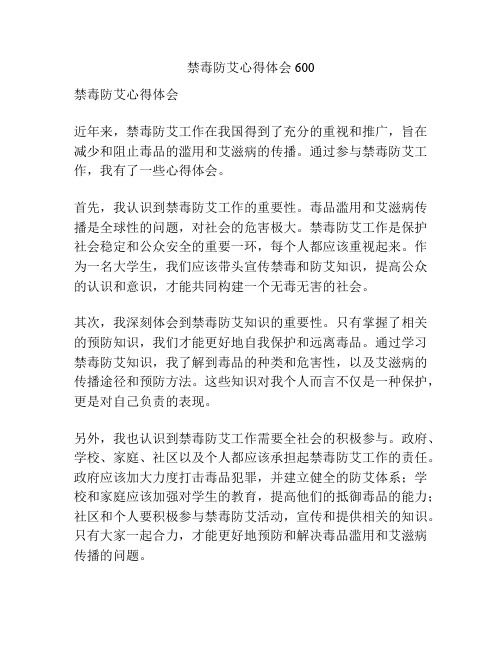 禁毒防艾心得体会 600

禁毒防艾心得体会

近年来，禁毒防艾工作在我国得到了充分的重视和推广，旨在减少和阻止毒品的滥用和艾滋病的传播。通过参与禁毒防艾工作，我有了一些心得体会。

首先，我认识到禁毒防艾工作的重要性。毒品滥用和艾滋病传播是全球性的问题，对社会的危害极大。禁毒防艾工作是保护社会稳定和公众安全的重要一环，每个人都应该重视起来。作为一名大学生，我们应该带头宣传禁毒和防艾知识，提高公众的认识和意识，才能共同构建一个无毒无害的社会。

其次，我深刻体会到禁毒防艾知识的重要性。只有掌握了相关的预防知识，我们才能更好地自我保护和远离毒品。通过学习禁毒防艾知识，我了解到毒品的种类和危害性，以及艾滋病的传播途径和预防方法。这些知识对我个人而言不仅是一种保护，更是对自己负责的表现。

另外，我也认识到禁毒防艾工作需要全社会的积极参与。政府、学校、家庭、社区以及个人都应该承担起禁毒防艾工作的责任。政府应该加大力度打击毒品犯罪，并建立健全的防艾体系；学校和家庭应该加强对学生的教育，提高他们的抵御毒品的能力；社区和个人要积极参与禁毒防艾活动，宣传和提供相关的知识。只有大家一起合力，才能更好地预防和解决毒品滥用和艾滋病传播的问题。